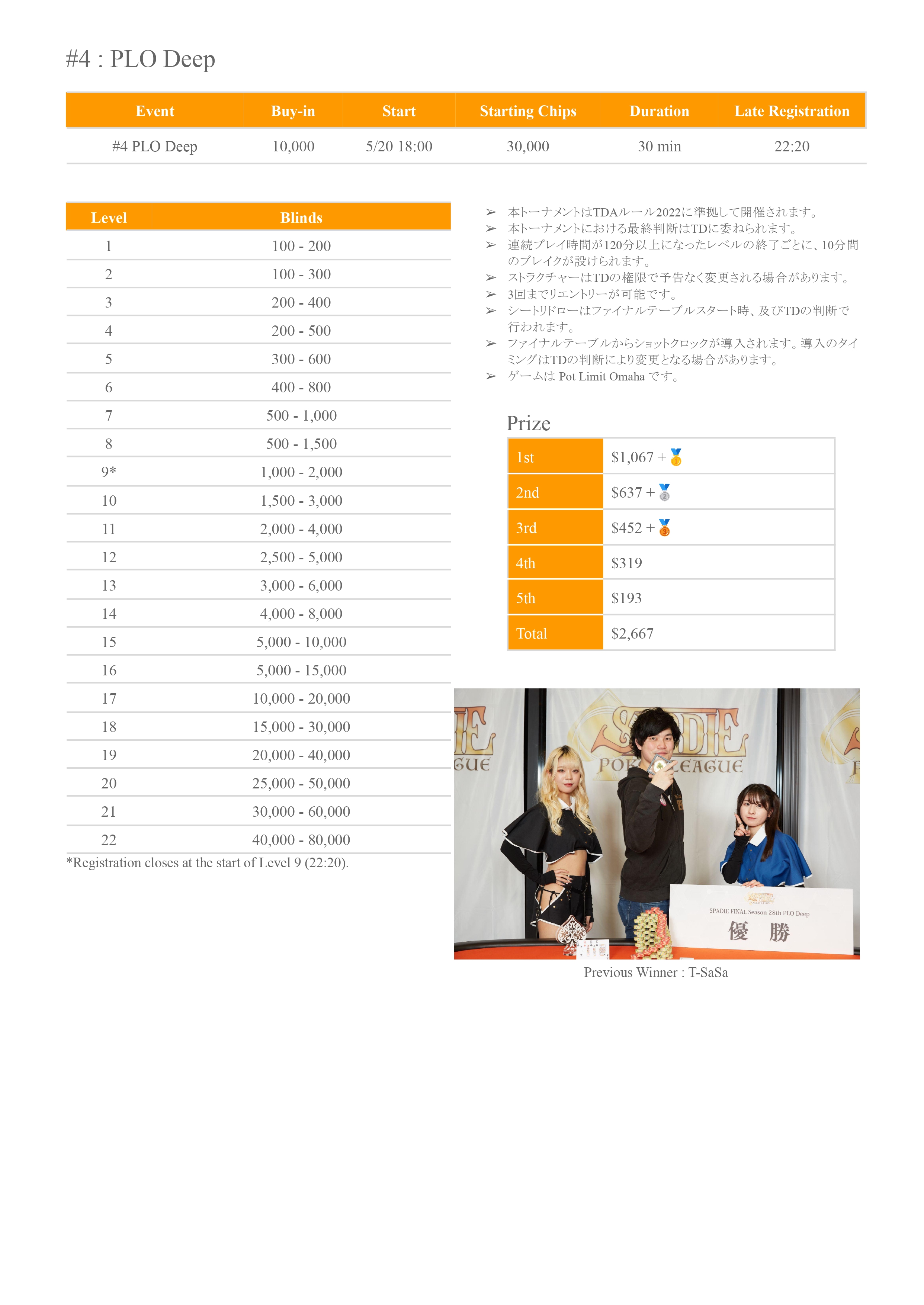 #4 : PLO Deep

| Event | Buy-in | Start | Starting Chips | Duration | Late Registration |
|---|---|---|---|---|---|
| #4 PLO Deep | 10,000 | 5/20 18:00 | 30,000 | 30 min | 22:20 |

| Level | Blinds |
|---|---|
| 1 | 100 - 200 |
| 2 | 100 - 300 |
| 3 | 200 - 400 |
| 4 | 200 - 500 |
| 5 | 300 - 600 |
| 6 | 400 - 800 |
| 7 | 500 - 1,000 |
| 8 | 500 - 1,500 |
| 9* | 1,000 - 2,000 |
| 10 | 1,500 - 3,000 |
| 11 | 2,000 - 4,000 |
| 12 | 2,500 - 5,000 |
| 13 | 3,000 - 6,000 |
| 14 | 4,000 - 8,000 |
| 15 | 5,000 - 10,000 |
| 16 | 5,000 - 15,000 |
| 17 | 10,000 - 20,000 |
| 18 | 15,000 - 30,000 |
| 19 | 20,000 - 40,000 |
| 20 | 25,000 - 50,000 |
| 21 | 30,000 - 60,000 |
| 22 | 40,000 - 80,000 |

*Registration closes at the start of Level 9 (22:20).

➢ 本トーナメントはTDAルール2022に準拠して開催されます。
➢ 本トーナメントにおける最終判断はTDに委ねられます。
➢ 連続プレイ時間が120分以上になったレベルの終了ごとに、10分間のブレイクが設けられます。
➢ ストラクチャーはTDの権限で予告なく変更される場合があります。
➢ 3回までリエントリーが可能です。
➢ シートリドローはファイナルテーブルスタート時、及びTDの判断で行われます。
➢ ファイナルテーブルからショットクロックが導入されます。導入のタイミングはTDの判断により変更となる場合があります。
➢ ゲームは Pot Limit Omaha です。

Prize

| 1st | $1,067 + 🥇 |
|---|---|
| 2nd | $637 + 🥈 |
| 3rd | $452 + 🥉 |
| 4th | $319 |
| 5th | $193 |
| Total | $2,667 |

SPADIE POKER LEAGUE
SPADIE FINAL Season 28th PLO Deep
優 勝

Previous Winner : T-SaSa